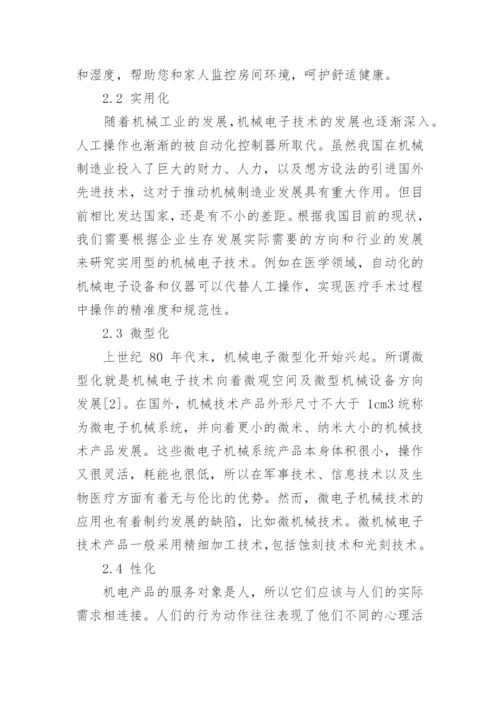 和湿度，帮助您和家人监控房间环境，呵护舒适健康。

2.2 实用化

随着机械工业的发展,机械电子技术的发展也逐渐深入。人工操作也渐渐的被自动化控制器所取代。虽然我国在机械制造业投入了巨大的财力、人力，以及想方设法的引进国外先进技术，这对于推动机械制造业发展具有重大作用。但目前相比发达国家，还是有不小的差距。根据我国目前的现状，我们需要根据企业生存发展实际需要的方向和行业的发展来研究实用型的机械电子技术。例如在医学领域，自动化的机械电子设备和仪器可以代替人工操作，实现医疗手术过程中操作的精准度和规范性。

2.3 微型化

上世纪 80 年代末，机械电子微型化开始兴起。所谓微型化就是机械电子技术向着微观空间及微型机械设备方向发展[2]。在国外，机械技术产品外形尺寸不大于 1cm3 统称为微电子机械系统，并向着更小的微米、纳米大小的机械技术产品发展。这些微电子机械系统产品本身体积很小，操作又很灵活，耗能也很低，所以在军事技术、信息技术以及生物医疗方面有着无与伦比的优势。然而，微电子机械技术的应用也有着制约发展的缺陷，比如微机械技术。微机械电子技术产品一般采用精细加工技术,包括蚀刻技术和光刻技术。

2.4 性化

机电产品的服务对象是人，所以它们应该与人们的实际需求相连接。人们的行为动作往往表现了他们不同的心理活